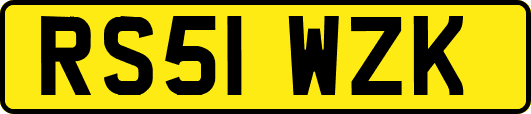 RS51 WZK